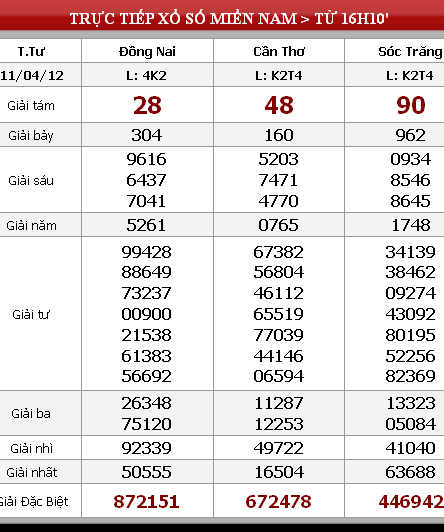 TRỰC TIẾP XỔ SỐ MIỀN NAM > TỪ 16H10'

| T.Tư | Đồng Nai | Cần Thơ | Sóc Trăng |
|---|---|---|---|
| 11/04/12 | L: 4K2 | L: K2T4 | L: K2T4 |
| Giải tám | 28 | 48 | 90 |
| Giải bảy | 304 | 160 | 962 |
| Giải sáu | 9616 6437 7041 | 5203 7471 4770 | 0934 8546 8645 |
| Giải năm | 5261 | 0765 | 1748 |
| Giải tư | 99428 88649 73237 00900 21538 61383 56692 | 67382 56804 46112 65519 77039 44146 06594 | 34139 38462 09274 43092 80195 52256 82369 |
| Giải ba | 26348 75120 | 11287 12253 | 13323 05084 |
| Giải nhì | 92339 | 49722 | 41040 |
| Giải nhất | 50555 | 16504 | 63688 |
| Giải Đặc Biệt | 872151 | 672478 | 446942 |